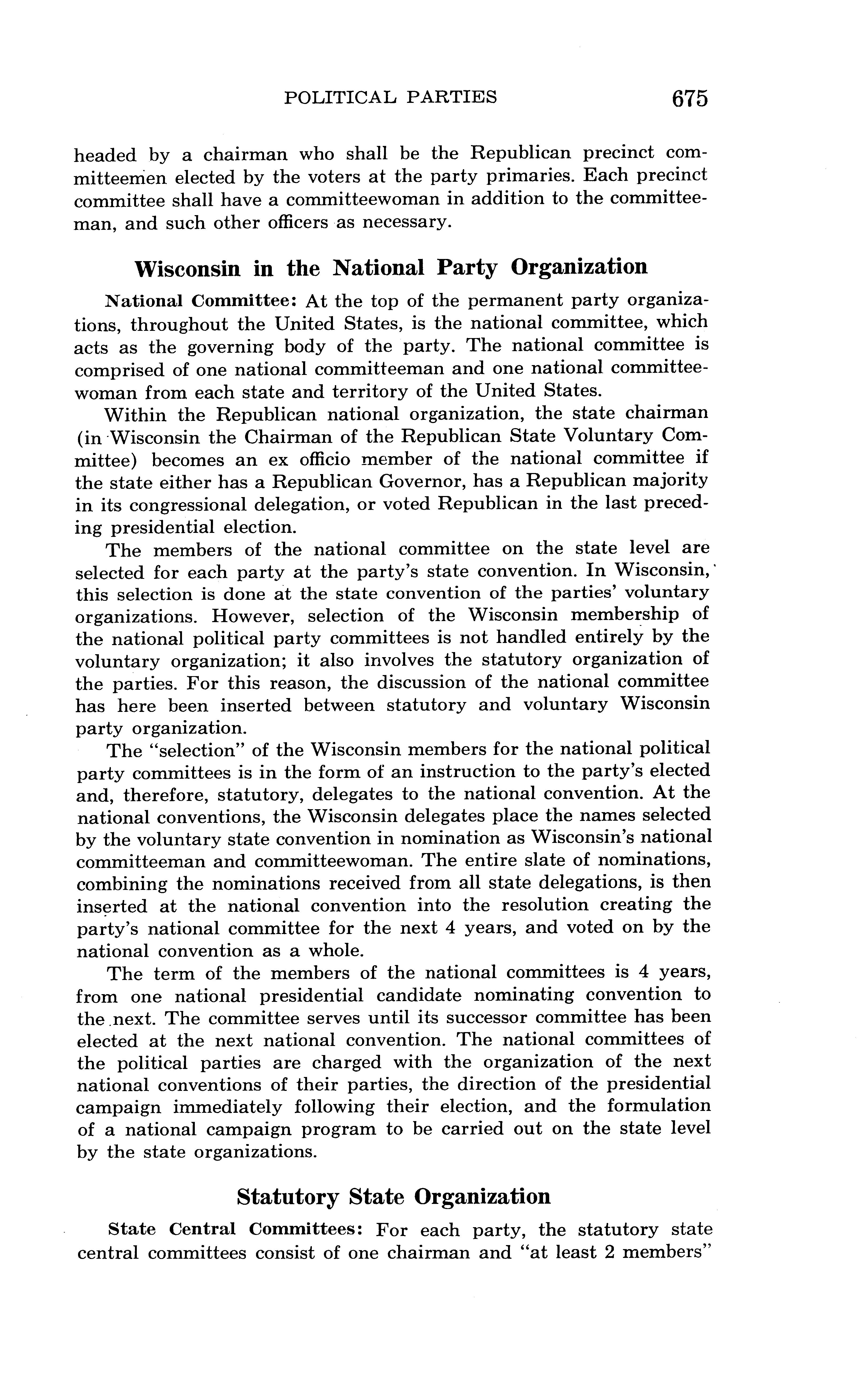 POLITICAL PARTIES 675

headed by a chairman who shall be the Republican precinct committeemen elected by the voters at the party primaries. Each precinct committee shall have a committeewoman in addition to the committeeman, and such other officers as necessary.

Wisconsin in the National Party Organization

National Committee: At the top of the permanent party organizations, throughout the United States, is the national committee, which acts as the governing body of the party. The national committee is comprised of one national committeeman and one national committeewoman from each state and territory of the United States.

Within the Republican national organization, the state chairman (in Wisconsin the Chairman of the Republican State Voluntary Committee) becomes an ex officio member of the national committee if the state either has a Republican Governor, has a Republican majority in its congressional delegation, or voted Republican in the last preceding presidential election.

The members of the national committee on the state level are selected for each party at the party's state convention. In Wisconsin, this selection is done at the state convention of the parties' voluntary organizations. However, selection of the Wisconsin membership of the national political party committees is not handled entirely by the voluntary organization; it also involves the statutory organization of the parties. For this reason, the discussion of the national committee has here been inserted between statutory and voluntary Wisconsin party organization.

The "selection" of the Wisconsin members for the national political party committees is in the form of an instruction to the party's elected and, therefore, statutory, delegates to the national convention. At the national conventions, the Wisconsin delegates place the names selected by the voluntary state convention in nomination as Wisconsin's national committeeman and committeewoman. The entire slate of nominations, combining the nominations received from all state delegations, is then inserted at the national convention into the resolution creating the party's national committee for the next 4 years, and voted on by the national convention as a whole.

The term of the members of the national committees is 4 years, from one national presidential candidate nominating convention to the next. The committee serves until its successor committee has been elected at the next national convention. The national committees of the political parties are charged with the organization of the next national conventions of their parties, the direction of the presidential campaign immediately following their election, and the formulation of a national campaign program to be carried out on the state level by the state organizations.

Statutory State Organization

State Central Committees: For each party, the statutory state central committees consist of one chairman and "at least 2 members"